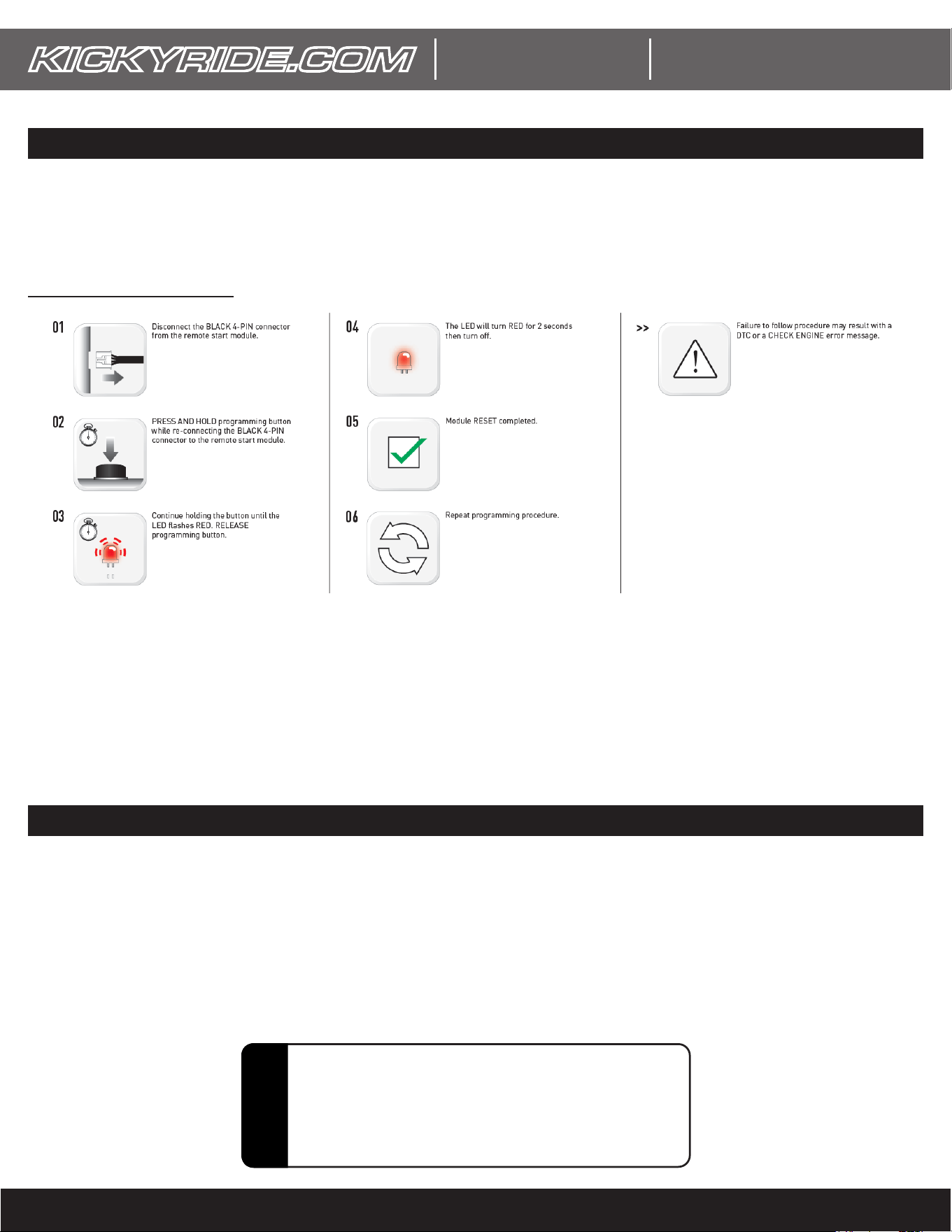 KICKYRIDE.COM

01

Disconnect the BLACK 4-PIN connector from the remote start module.

02

PRESS AND HOLD programming button while re-connecting the BLACK 4-PIN connector to the remote start module.

03

Continue holding the button until the LED flashes RED. RELEASE programming button.

04

The LED will turn RED for 2 seconds then turn off.

05

Module RESET completed.

06

Repeat programming procedure.

>>

Failure to follow procedure may result with a DTC or a CHECK ENGINE error message.